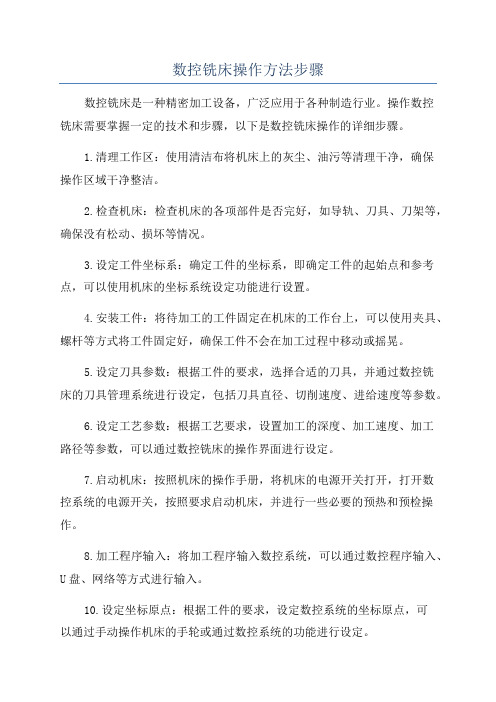 数控铣床操作方法步骤

数控铣床是一种精密加工设备，广泛应用于各种制造行业。操作数控铣床需要掌握一定的技术和步骤，以下是数控铣床操作的详细步骤。

1.清理工作区：使用清洁布将机床上的灰尘、油污等清理干净，确保操作区域干净整洁。

2.检查机床：检查机床的各项部件是否完好，如导轨、刀具、刀架等，确保没有松动、损坏等情况。

3.设定工件坐标系：确定工件的坐标系，即确定工件的起始点和参考点，可以使用机床的坐标系统设定功能进行设置。

4.安装工件：将待加工的工件固定在机床的工作台上，可以使用夹具、螺杆等方式将工件固定好，确保工件不会在加工过程中移动或摇晃。

5.设定刀具参数：根据工件的要求，选择合适的刀具，并通过数控铣床的刀具管理系统进行设定，包括刀具直径、切削速度、进给速度等参数。

6.设定工艺参数：根据工艺要求，设置加工的深度、加工速度、加工路径等参数，可以通过数控铣床的操作界面进行设定。

7.启动机床：按照机床的操作手册，将机床的电源开关打开，打开数控系统的电源开关，按照要求启动机床，并进行一些必要的预热和预检操作。

8.加工程序输入：将加工程序输入数控系统，可以通过数控程序输入、U盘、网络等方式进行输入。

10.设定坐标原点：根据工件的要求，设定数控系统的坐标原点，可以通过手动操作机床的手轮或通过数控系统的功能进行设定。